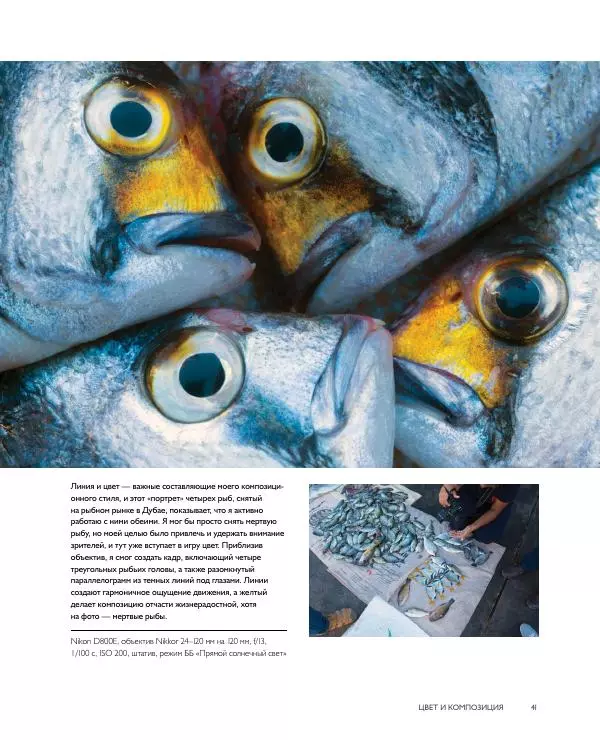 Линия и цвет — важные составляющие моего композиционного стиля, и этот «портрет» четырех рыб, снятый на рыбном рынке в Дубае, показывает, что я активно работаю с ними обеими. Я мог бы просто снять мертвую рыбу, но моей целью было привлечь и удержать внимание зрителей, и тут уже вступает в игру цвет. Приблизив объектив, я смог создать кадр, включающий четыре треугольных рыбьих головы, а также разомкнутый параллелограмм из темных линий под глазами. Линии создают гармоничное ощущение движения, а желтый делает композицию отчасти жизнерадостной, хотя на фото — мертвые рыбы.

Nikon D800E, объектив Nikkor 24–120 мм на 120 мм, f/13, 1/100 с, ISO 200, штатив, режим ББ «Прямой солнечный свет»

ЦВЕТ И КОМПОЗИЦИЯ 41